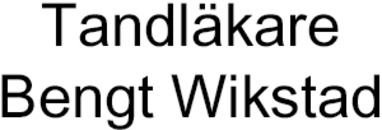 Tandläkare
Bengt Wikstad